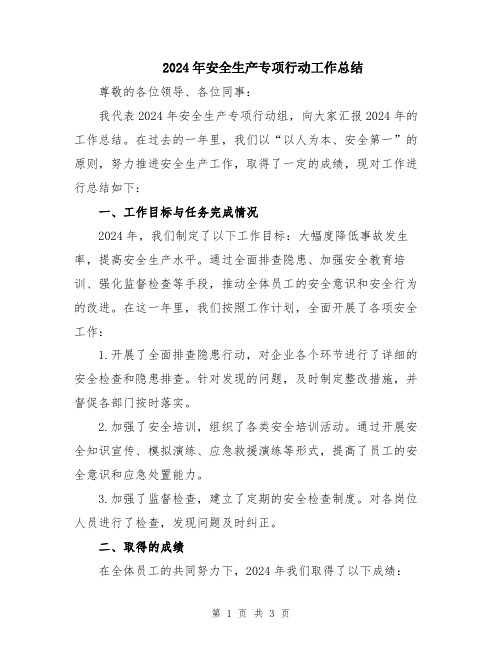 2024年安全生产专项行动工作总结

尊敬的各位领导、各位同事：

我代表2024年安全生产专项行动组，向大家汇报2024年的工作总结。在过去的一年里，我们以“以人为本、安全第一”的原则，努力推进安全生产工作，取得了一定的成绩，现对工作进行总结如下：

一、工作目标与任务完成情况

2024年，我们制定了以下工作目标：大幅度降低事故发生率，提高安全生产水平。通过全面排查隐患、加强安全教育培训、强化监督检查等手段，推动全体员工的安全意识和安全行为的改进。在这一年里，我们按照工作计划，全面开展了各项安全工作：

1.开展了全面排查隐患行动，对企业各个环节进行了详细的安全检查和隐患排查。针对发现的问题，及时制定整改措施，并督促各部门按时落实。

2.加强了安全培训，组织了各类安全培训活动。通过开展安全知识宣传、模拟演练、应急救援演练等形式，提高了员工的安全意识和应急处置能力。

3.加强了监督检查，建立了定期的安全检查制度。对各岗位人员进行了检查，发现问题及时纠正。

二、取得的成绩

在全体员工的共同努力下，2024年我们取得了以下成绩：

第 1 页 共 3 页